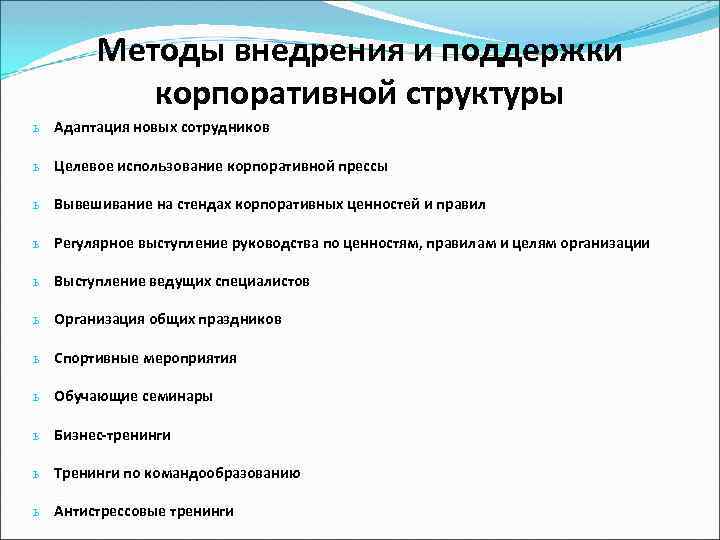 Методы внедрения и поддержки корпоративной структуры

ь Адаптация новых сотрудников

ь Целевое использование корпоративной прессы

ь Вывешивание на стендах корпоративных ценностей и правил

ь Регулярное выступление руководства по ценностям, правилам и целям организации

ь Выступление ведущих специалистов

ь Организация общих праздников

ь Спортивные мероприятия

ь Обучающие семинары

ь Бизнес-тренинги

ь Тренинги по командообразованию

ь Антистрессовые тренинги